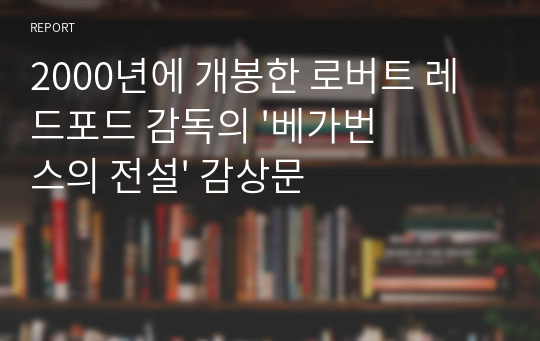 REPORT

2000년에 개봉한 로버트 레드포드 감독의 '베가번스의 전설' 감상문